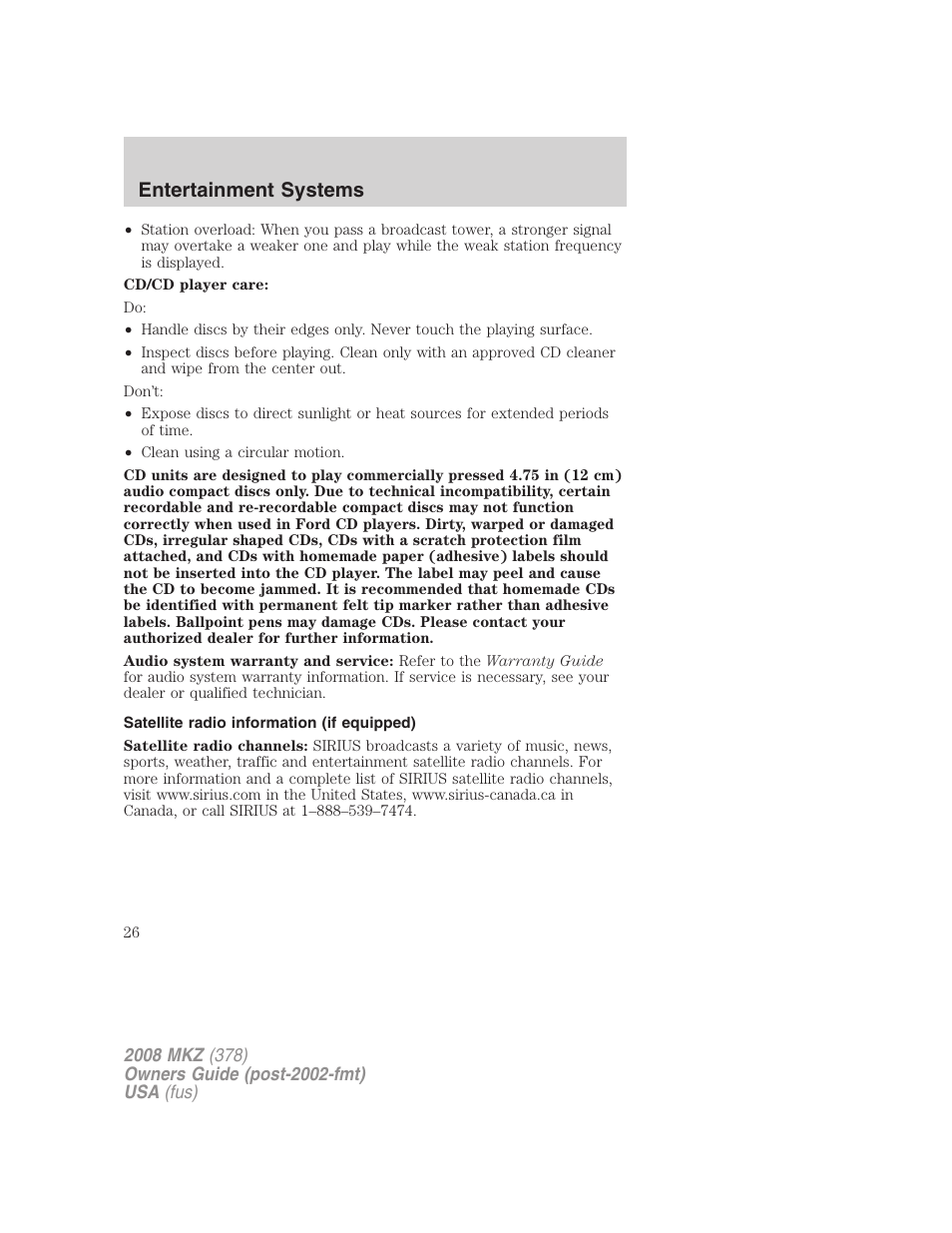 Entertainment Systems

• Station overload: When you pass a broadcast tower, a stronger signal may overtake a weaker one and play while the weak station frequency is displayed.

CD/CD player care:

Do:

• Handle discs by their edges only. Never touch the playing surface.

• Inspect discs before playing. Clean only with an approved CD cleaner and wipe from the center out.

Don't:

• Expose discs to direct sunlight or heat sources for extended periods of time.

• Clean using a circular motion.

CD units are designed to play commercially pressed 4.75 in (12 cm) audio compact discs only. Due to technical incompatibility, certain recordable and re-recordable compact discs may not function correctly when used in Ford CD players. Dirty, warped or damaged CDs, irregular shaped CDs, CDs with a scratch protection film attached, and CDs with homemade paper (adhesive) labels should not be inserted into the CD player. The label may peel and cause the CD to become jammed. It is recommended that homemade CDs be identified with permanent felt tip marker rather than adhesive labels. Ballpoint pens may damage CDs. Please contact your authorized dealer for further information.

Audio system warranty and service: Refer to the Warranty Guide for audio system warranty information. If service is necessary, see your dealer or qualified technician.

Satellite radio information (if equipped)

Satellite radio channels: SIRIUS broadcasts a variety of music, news, sports, weather, traffic and entertainment satellite radio channels. For more information and a complete list of SIRIUS satellite radio channels, visit www.sirius.com in the United States, www.sirius-canada.ca in Canada, or call SIRIUS at 1–888–539–7474.

26

2008 MKZ (378)
Owners Guide (post-2002-fmt)
USA (fus)